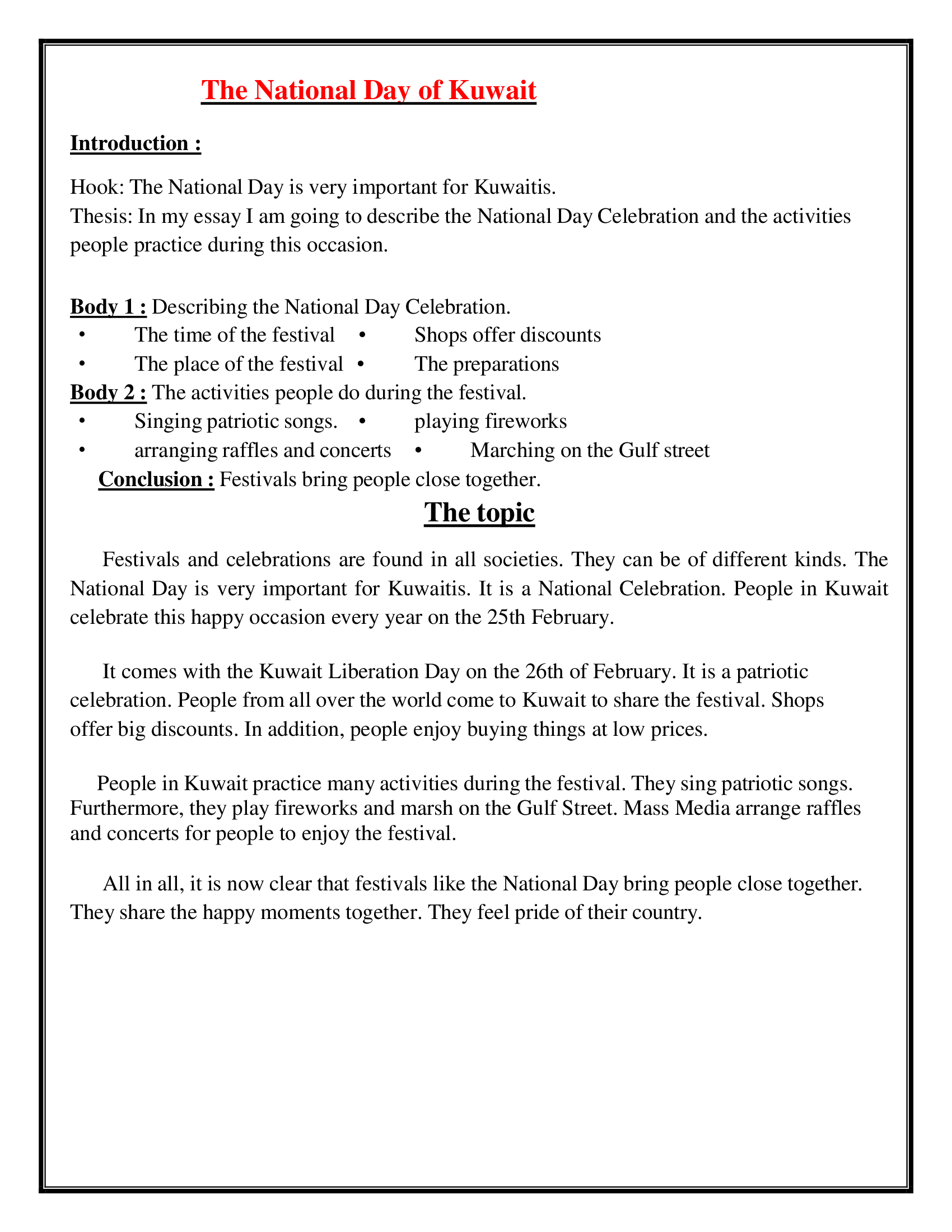 The National Day of Kuwait

Introduction :

Hook: The National Day is very important for Kuwaitis.
Thesis: In my essay I am going to describe the National Day Celebration and the activities people practice during this occasion.

Body 1 : Describing the National Day Celebration.
• The time of the festival • Shops offer discounts
• The place of the festival • The preparations
Body 2 : The activities people do during the festival.
• Singing patriotic songs. • playing fireworks
• arranging raffles and concerts • Marching on the Gulf street
Conclusion : Festivals bring people close together.

The topic

Festivals and celebrations are found in all societies. They can be of different kinds. The National Day is very important for Kuwaitis. It is a National Celebration. People in Kuwait celebrate this happy occasion every year on the 25th February.

It comes with the Kuwait Liberation Day on the 26th of February. It is a patriotic celebration. People from all over the world come to Kuwait to share the festival. Shops offer big discounts. In addition, people enjoy buying things at low prices.

People in Kuwait practice many activities during the festival. They sing patriotic songs. Furthermore, they play fireworks and marsh on the Gulf Street. Mass Media arrange raffles and concerts for people to enjoy the festival.

All in all, it is now clear that festivals like the National Day bring people close together. They share the happy moments together. They feel pride of their country.